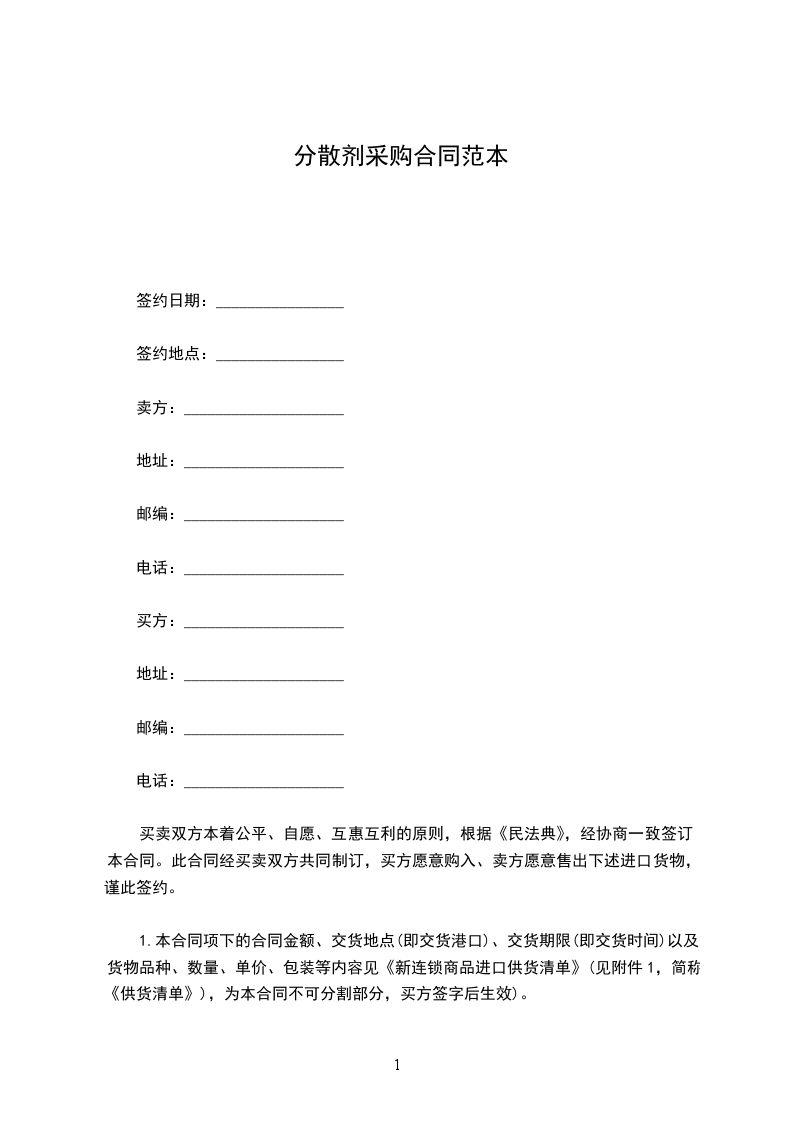 分散剂采购合同范本

签约日期：________________

签约地点：________________

卖方：____________________

地址：____________________

邮编：____________________

电话：____________________

买方：____________________

地址：____________________

邮编：____________________

电话：____________________

买卖双方本着公平、自愿、互惠互利的原则，根据《民法典》，经协商一致签订本合同。此合同经买卖双方共同制订，买方愿意购入、卖方愿意售出下述进口货物，谨此签约。

1. 本合同项下的合同金额、交货地点(即交货港口)、交货期限(即交货时间)以及货物品种、数量、单价、包装等内容见《新连锁商品进口供货清单》(见附件 1，简称《供货清单》)，为本合同不可分割部分，买方签字后生效)。

1